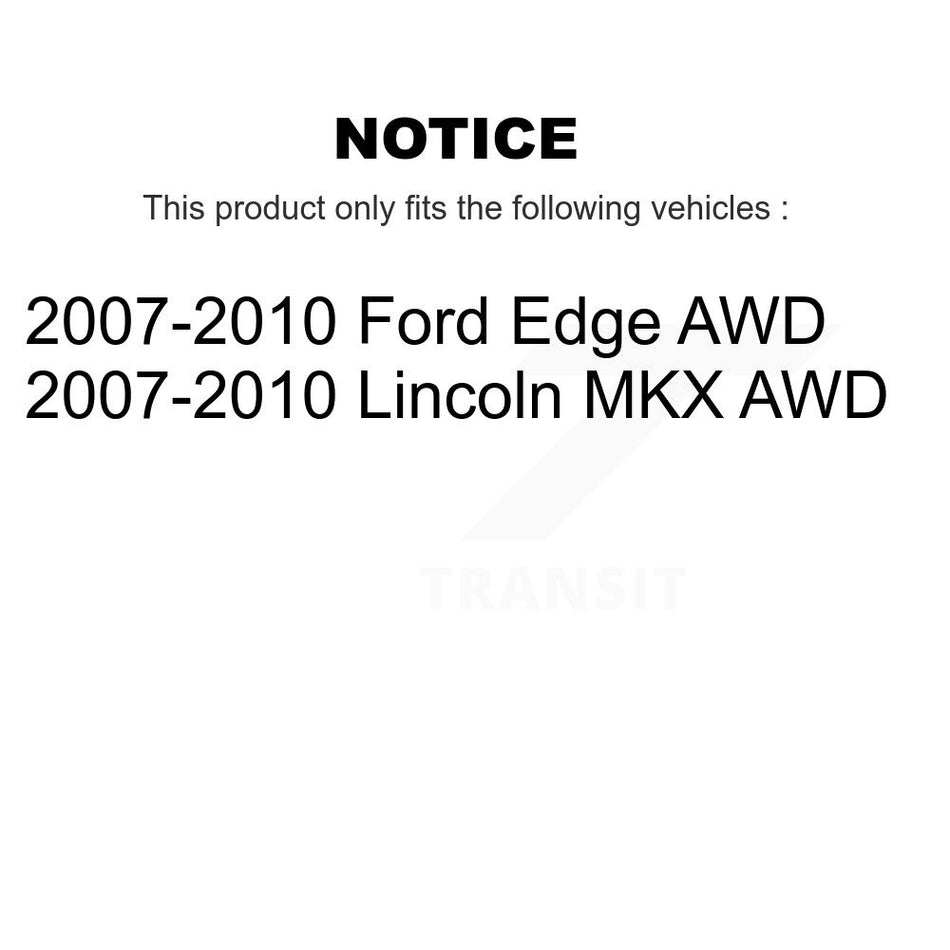 NOTICE

This product only fits the following vehicles :

2007-2010 Ford Edge AWD
2007-2010 Lincoln MKX AWD

TRANSIT